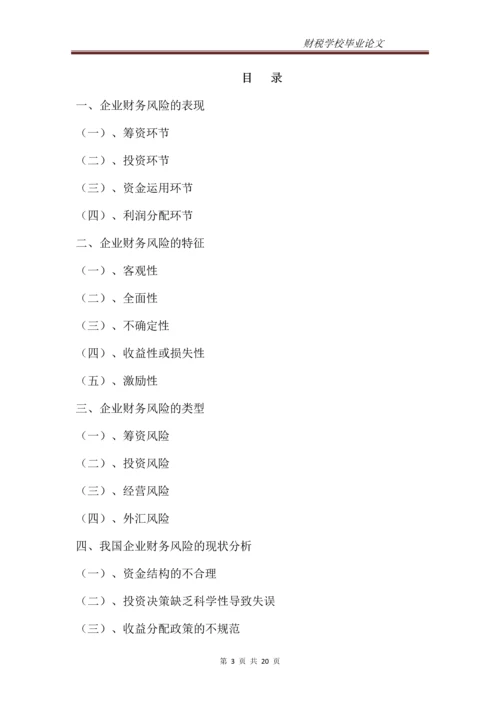 财税学校毕业论文

目 录

一、企业财务风险的表现

（一）、筹资环节

（二）、投资环节

（三）、资金运用环节

（四）、利润分配环节

二、企业财务风险的特征

（一）、客观性

（二）、全面性

（三）、不确定性

（四）、收益性或损失性

（五）、激励性

三、企业财务风险的类型

（一）、筹资风险

（二）、投资风险

（三）、经营风险

（四）、外汇风险

四、我国企业财务风险的现状分析

（一）、资金结构的不合理

（二）、投资决策缺乏科学性导致失误

（三）、收益分配政策的不规范

第 3 页 共 20 页